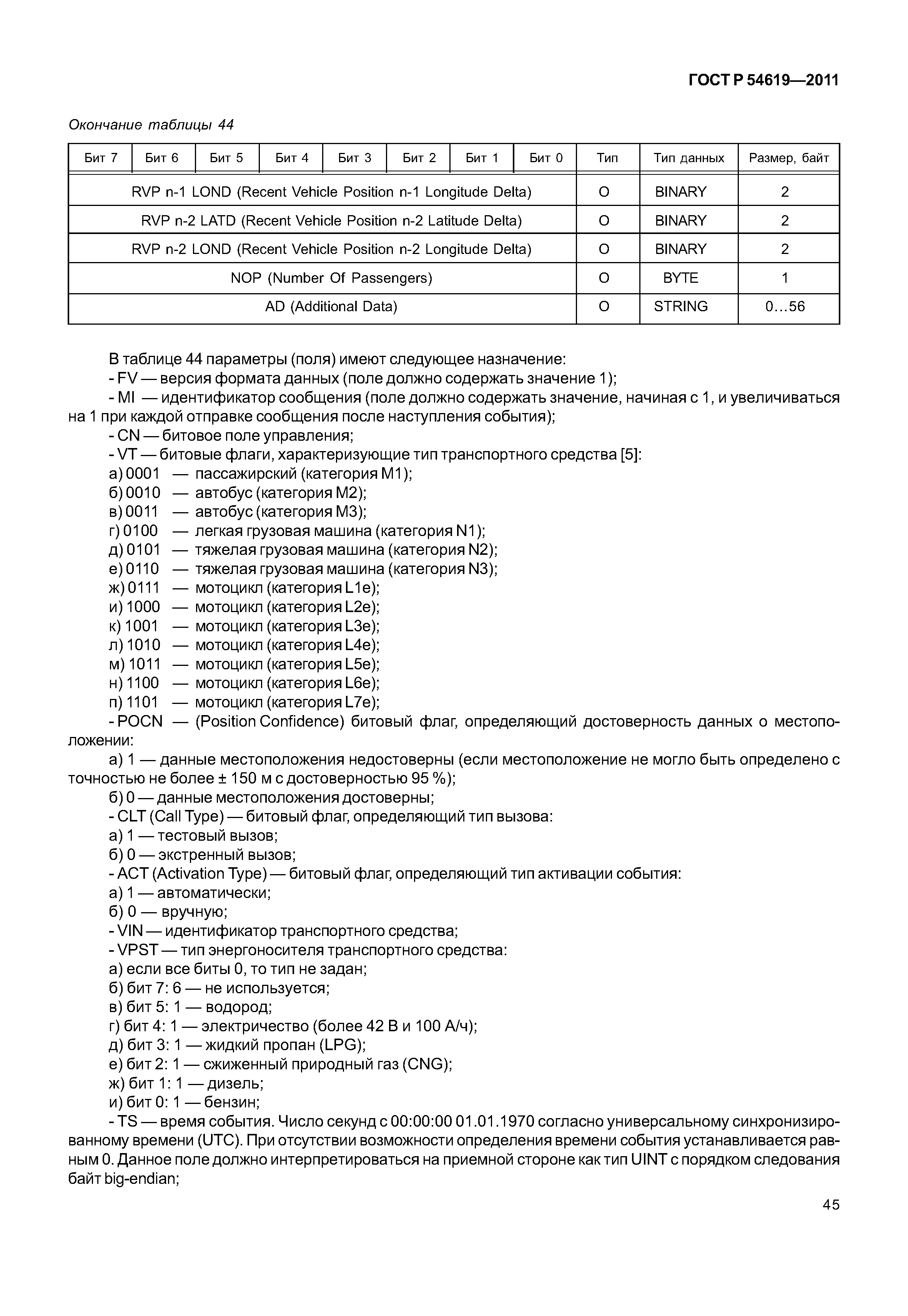 ГОСТ Р 54619—2011

Окончание таблицы 44

| Бит 7 | Бит 6 | Бит 5 | Бит 4 | Бит 3 | Бит 2 | Бит 1 | Бит 0 | Тип | Тип данных | Размер, байт |
|---|---|---|---|---|---|---|---|---|---|---|
| RVP n-1 LOND (Recent Vehicle Position n-1 Longitude Delta) | | | | | | | | O | BINARY | 2 |
| RVP n-2 LATD (Recent Vehicle Position n-2 Latitude Delta) | | | | | | | | O | BINARY | 2 |
| RVP n-2 LOND (Recent Vehicle Position n-2 Longitude Delta) | | | | | | | | O | BINARY | 2 |
| NOP (Number Of Passengers) | | | | | | | | O | BYTE | 1 |
| AD (Additional Data) | | | | | | | | O | STRING | 0…56 |

В таблице 44 параметры (поля) имеют следующее назначение:
- FV — версия формата данных (поле должно содержать значение 1);
- MI — идентификатор сообщения (поле должно содержать значение, начиная с 1, и увеличиваться на 1 при каждой отправке сообщения после наступления события);
- CN — битовое поле управления;
- VT — битовые флаги, характеризующие тип транспортного средства [5]:
а) 0001 — пассажирский (категория M1);
б) 0010 — автобус (категория M2);
в) 0011 — автобус (категория M3);
г) 0100 — легкая грузовая машина (категория N1);
д) 0101 — тяжелая грузовая машина (категория N2);
е) 0110 — тяжелая грузовая машина (категория N3);
ж) 0111 — мотоцикл (категория L1e);
и) 1000 — мотоцикл (категория L2e);
к) 1001 — мотоцикл (категория L3e);
л) 1010 — мотоцикл (категория L4e);
м) 1011 — мотоцикл (категория L5e);
н) 1100 — мотоцикл (категория L6e);
п) 1101 — мотоцикл (категория L7e);
- POCN — (Position Confidence) битовый флаг, определяющий достоверность данных о местоположении:
а) 1 — данные местоположения недостоверны (если местоположение не могло быть определено с точностью не более ± 150 м с достоверностью 95 %);
б) 0 — данные местоположения достоверны;
- CLT (Call Type) — битовый флаг, определяющий тип вызова:
а) 1 — тестовый вызов;
б) 0 — экстренный вызов;
- ACT (Activation Type) — битовый флаг, определяющий тип активации события:
а) 1 — автоматически;
б) 0 — вручную;
- VIN — идентификатор транспортного средства;
- VPST — тип энергоносителя транспортного средства:
а) если все биты 0, то тип не задан;
б) бит 7: 6 — не используется;
в) бит 5: 1 — водород;
г) бит 4: 1 — электричество (более 42 В и 100 А/ч);
д) бит 3: 1 — жидкий пропан (LPG);
е) бит 2: 1 — сжиженный природный газ (CNG);
ж) бит 1: 1 — дизель;
и) бит 0: 1 — бензин;
- TS — время события. Число секунд с 00:00:00 01.01.1970 согласно универсальному синхронизированному времени (UTC). При отсутствии возможности определения времени события устанавливается равным 0. Данное поле должно интерпретироваться на приемной стороне как тип UINT с порядком следования байт big-endian;

45